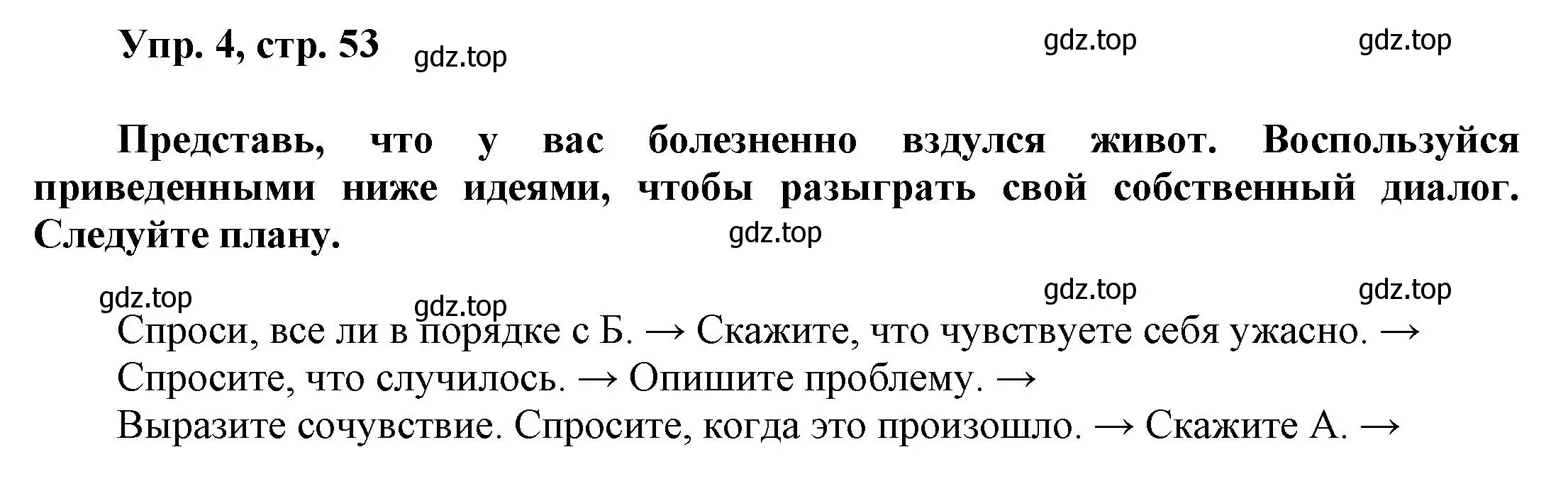 Упр. 4, стр. 53 gdz.top gdz.top gdz.top

Представь, что у вас болезненно вздулся живот. Воспользуйся приведенными ниже идеями, чтобы разыграть свой собственный диалог. Следуйте плану. gdz.top

gdz.top gdz.top gdz.top gdz.top

Спроси, все ли в порядке с Б. → Скажите, что чувствуете себя ужасно. → Спросите, что случилось. → Опишите проблему. → Выразите сочувствие. Спросите, когда это произошло. → Скажите А. →